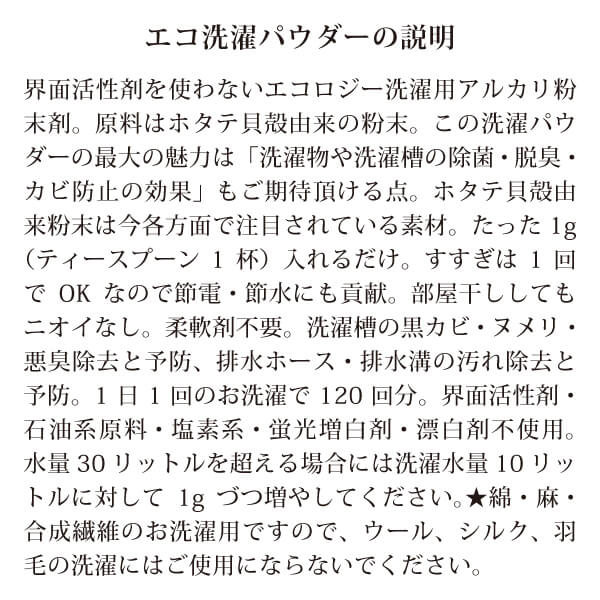 エコ洗濯パウダーの説明

界面活性剤を使わないエコロジー洗濯用アルカリ粉末剤。原料はホタテ貝殻由来の粉末。この洗濯パウダーの最大の魅力は「洗濯物や洗濯槽の除菌・脱臭・カビ防止の効果」もご期待頂ける点。ホタテ貝殻由来粉末は今各方面で注目されている素材。たった 1g（ティースプーン 1 杯）入れるだけ。すすぎは 1 回で OK なので節電・節水にも貢献。部屋干ししてもニオイなし。柔軟剤不要。洗濯槽の黒カビ・ヌメリ・悪臭除去と予防、排水ホース・排水溝の汚れ除去と予防。1 日 1 回のお洗濯で 120 回分。界面活性剤・石油系原料・塩素系・蛍光増白剤・漂白剤不使用。水量 30 リットルを超える場合には洗濯水量 10 リットルに対して 1g づつ増やしてください。★綿・麻・合成繊維のお洗濯用ですので、ウール、シルク、羽毛の洗濯にはご使用にならないでください。